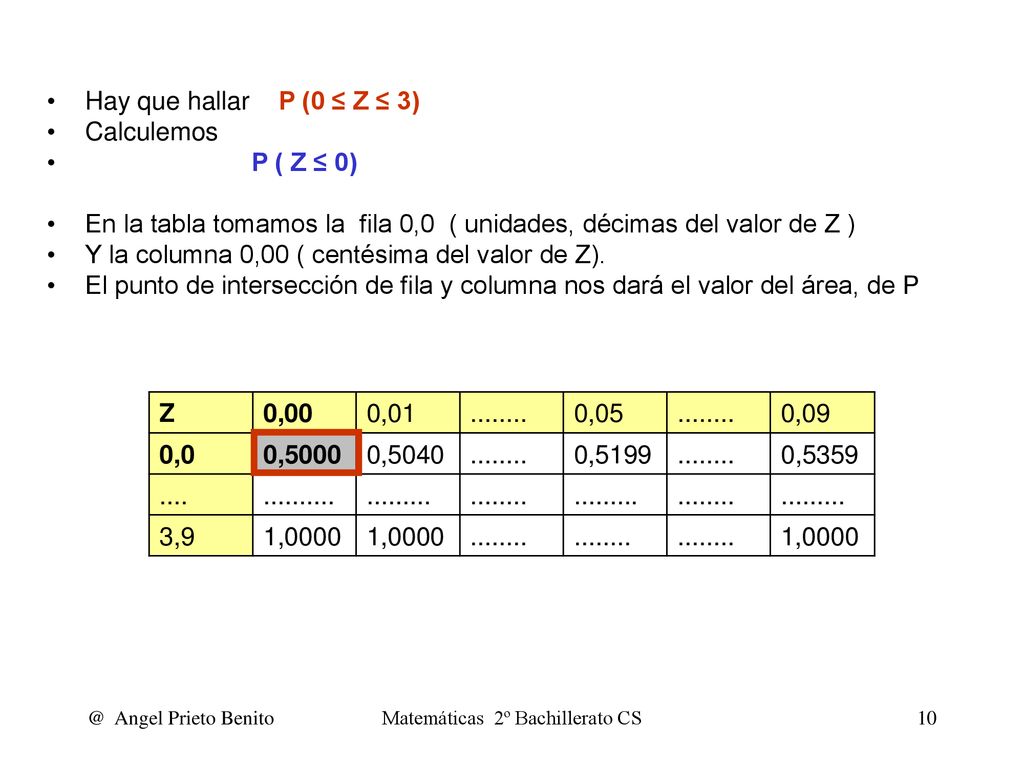 • Hay que hallar P (0 ≤ Z ≤ 3)
• Calculemos
• P ( Z ≤ 0)

• En la tabla tomamos la fila 0,0 ( unidades, décimas del valor de Z )
• Y la columna 0,00 ( centésima del valor de Z).
• El punto de intersección de fila y columna nos dará el valor del área, de P

| Z | 0,00 | 0,01 | ........ | 0,05 | ........ | 0,09 |
|---|---|---|---|---|---|---|
| 0,0 | 0,5000 | 0,5040 | ........ | 0,5199 | ........ | 0,5359 |
| .... | .......... | ......... | ........ | ......... | ........ | ......... |
| 3,9 | 1,0000 | 1,0000 | ........ | ........ | ........ | 1,0000 |

@ Angel Prieto Benito Matemáticas 2º Bachillerato CS 10